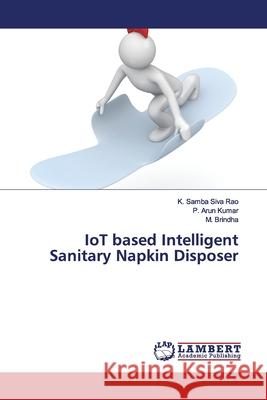 K. Samba Siva Rao
P. Arun Kumar
M. Brindha

IoT based Intelligent Sanitary Napkin Disposer

LAP LAMBERT Academic Publishing

Kraina Książek